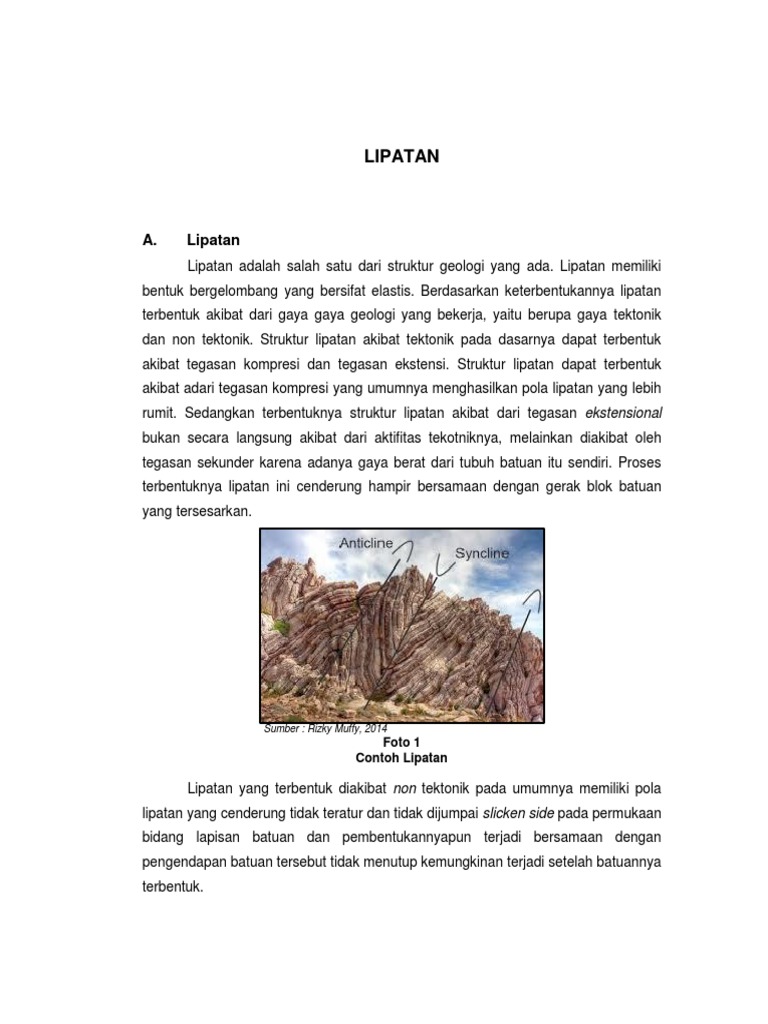 LIPATAN

A. Lipatan

Lipatan adalah salah satu dari struktur geologi yang ada. Lipatan memiliki bentuk bergelombang yang bersifat elastis. Berdasarkan keterbentukannya lipatan terbentuk akibat dari gaya gaya geologi yang bekerja, yaitu berupa gaya tektonik dan non tektonik. Struktur lipatan akibat tektonik pada dasarnya dapat terbentuk akibat tegasan kompresi dan tegasan ekstensi. Struktur lipatan dapat terbentuk akibat adari tegasan kompresi yang umumnya menghasilkan pola lipatan yang lebih rumit. Sedangkan terbentuknya struktur lipatan akibat dari tegasan ekstensional bukan secara langsung akibat dari aktifitas tekotniknya, melainkan diakibat oleh tegasan sekunder karena adanya gaya berat dari tubuh batuan itu sendiri. Proses terbentuknya lipatan ini cenderung hampir bersamaan dengan gerak blok batuan yang tersesarkan.

Anticline
Syncline

Sumber : Rizky Muffy, 2014
Foto 1
Contoh Lipatan

Lipatan yang terbentuk diakibat non tektonik pada umumnya memiliki pola lipatan yang cenderung tidak teratur dan tidak dijumpai slicken side pada permukaan bidang lapisan batuan dan pembentukannyapun terjadi bersamaan dengan pengendapan batuan tersebut tidak menutup kemungkinan terjadi setelah batuannya terbentuk.